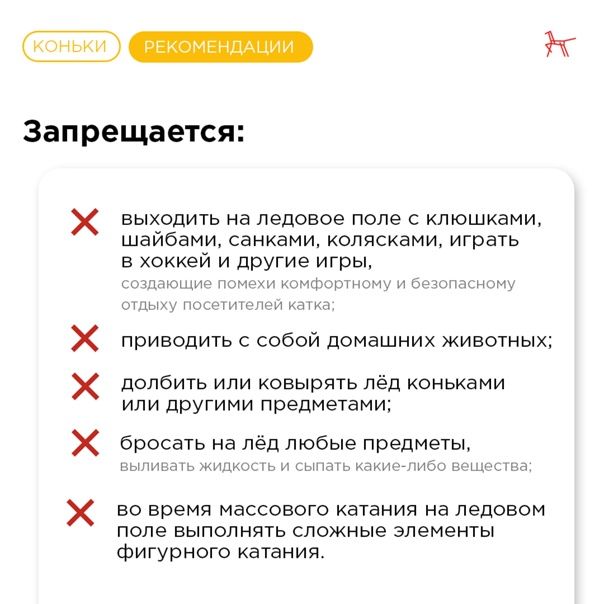 КОНЬКИ РЕКОМЕНДАЦИИ

Запрещается:

выходить на ледовое поле с клюшками, шайбами, санками, колясками, играть в хоккей и другие игры, создающие помехи комфортному и безопасному отдыху посетителей катка;

приводить с собой домашних животных;

долбить или ковырять лёд коньками или другими предметами;

бросать на лёд любые предметы, выливать жидкость и сыпать какие-либо вещества;

во время массового катания на ледовом поле выполнять сложные элементы фигурного катания.